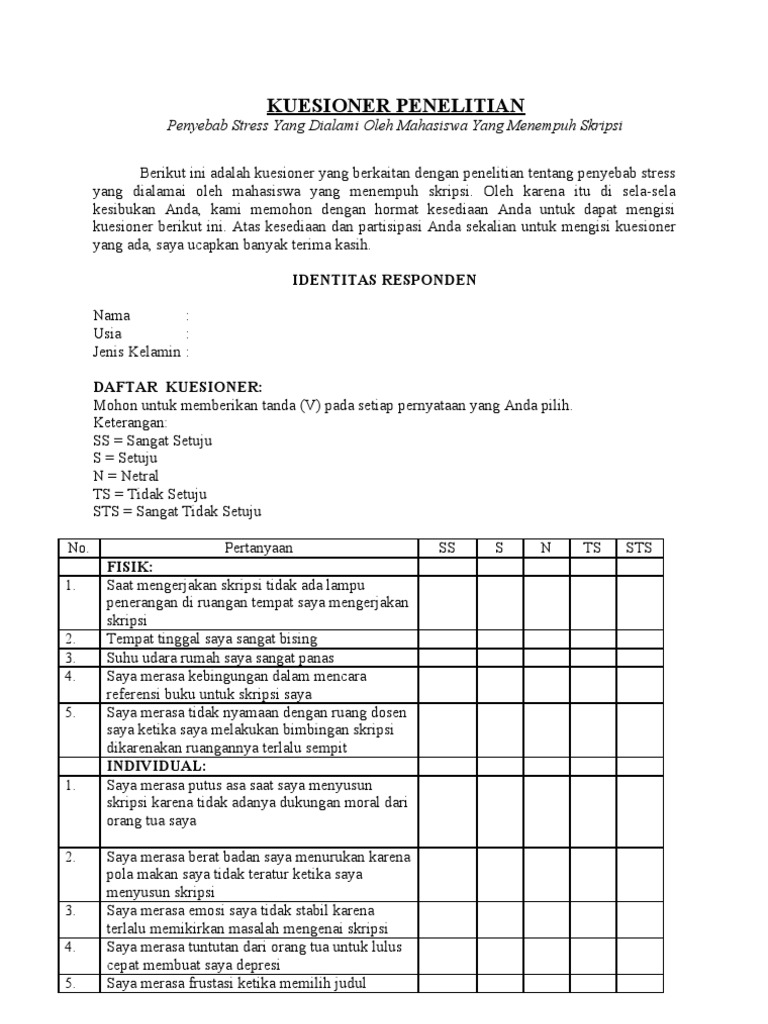 KUESIONER PENELITIAN
Penyebab Stress Yang Dialami Oleh Mahasiswa Yang Menempuh Skripsi

Berikut ini adalah kuesioner yang berkaitan dengan penelitian tentang penyebab stress yang dialamai oleh mahasiswa yang menempuh skripsi. Oleh karena itu di sela-sela kesibukan Anda, kami memohon dengan hormat kesediaan Anda untuk dapat mengisi kuesioner berikut ini. Atas kesediaan dan partisipasi Anda sekalian untuk mengisi kuesioner yang ada, saya ucapkan banyak terima kasih.

IDENTITAS RESPONDEN

Nama :
Usia :
Jenis Kelamin :

DAFTAR KUESIONER:
Mohon untuk memberikan tanda (V) pada setiap pernyataan yang Anda pilih.
Keterangan:
SS = Sangat Setuju
S = Setuju
N = Netral
TS = Tidak Setuju
STS = Sangat Tidak Setuju

| No. | Pertanyaan | SS | S | N | TS | STS |
|---|---|---|---|---|---|---|
| | FISIK: | | | | | |
| 1. | Saat mengerjakan skripsi tidak ada lampu penerangan di ruangan tempat saya mengerjakan skripsi | | | | | |
| 2. | Tempat tinggal saya sangat bising | | | | | |
| 3. | Suhu udara rumah saya sangat panas | | | | | |
| 4. | Saya merasa kebingungan dalam mencara referensi buku untuk skripsi saya | | | | | |
| 5. | Saya merasa tidak nyamaan dengan ruang dosen saya ketika saya melakukan bimbingan skripsi dikarenakan ruangannya terlalu sempit | | | | | |
| | INDIVIDUAL: | | | | | |
| 1. | Saya merasa putus asa saat saya menyusun skripsi karena tidak adanya dukungan moral dari orang tua saya | | | | | |
| 2. | Saya merasa berat badan saya menurukan karena pola makan saya tidak teratur ketika saya menyusun skripsi | | | | | |
| 3. | Saya merasa emosi saya tidak stabil karena terlalu memikirkan masalah mengenai skripsi | | | | | |
| 4. | Saya merasa tuntutan dari orang tua untuk lulus cepat membuat saya depresi | | | | | |
| 5. | Saya merasa frustasi ketika memilih judul | | | | | |